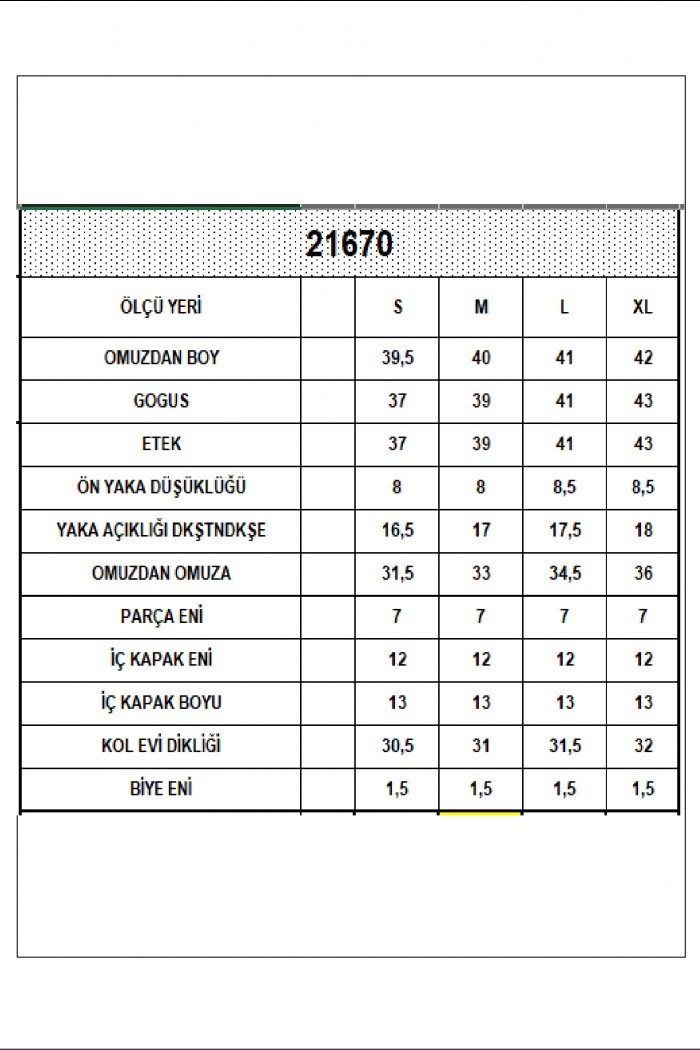 21670

| ÖLÇÜ YERİ | | S | M | L | XL |
|---|---|---|---|---|---|
| OMUZDAN BOY | | 39,5 | 40 | 41 | 42 |
| GOGUS | | 37 | 39 | 41 | 43 |
| ETEK | | 37 | 39 | 41 | 43 |
| ÖN YAKA DÜŞÜKLÜĞÜ | | 8 | 8 | 8,5 | 8,5 |
| YAKA AÇIKLIĞI DKŞTNDKŞE | | 16,5 | 17 | 17,5 | 18 |
| OMUZDAN OMUZA | | 31,5 | 33 | 34,5 | 36 |
| PARÇA ENİ | | 7 | 7 | 7 | 7 |
| İÇ KAPAK ENİ | | 12 | 12 | 12 | 12 |
| İÇ KAPAK BOYU | | 13 | 13 | 13 | 13 |
| KOL EVİ DİKLİĞİ | | 30,5 | 31 | 31,5 | 32 |
| BİYE ENİ | | 1,5 | 1,5 | 1,5 | 1,5 |